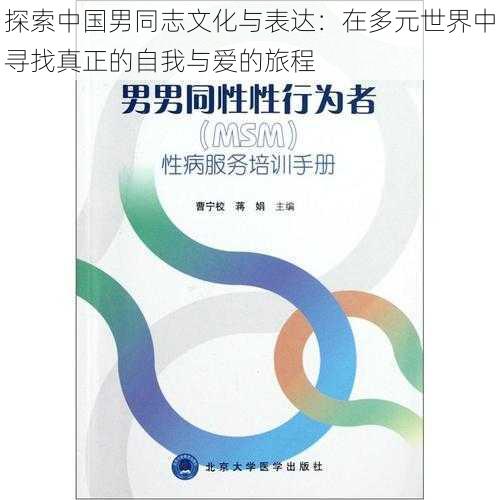 探索中国男同志文化与表达：在多元世界中寻找真正的自我与爱的旅程

男男同性性行为者
（MSM）
性病服务培训手册

曹宁校　蒋　娟　主编

北京大学医学出版社